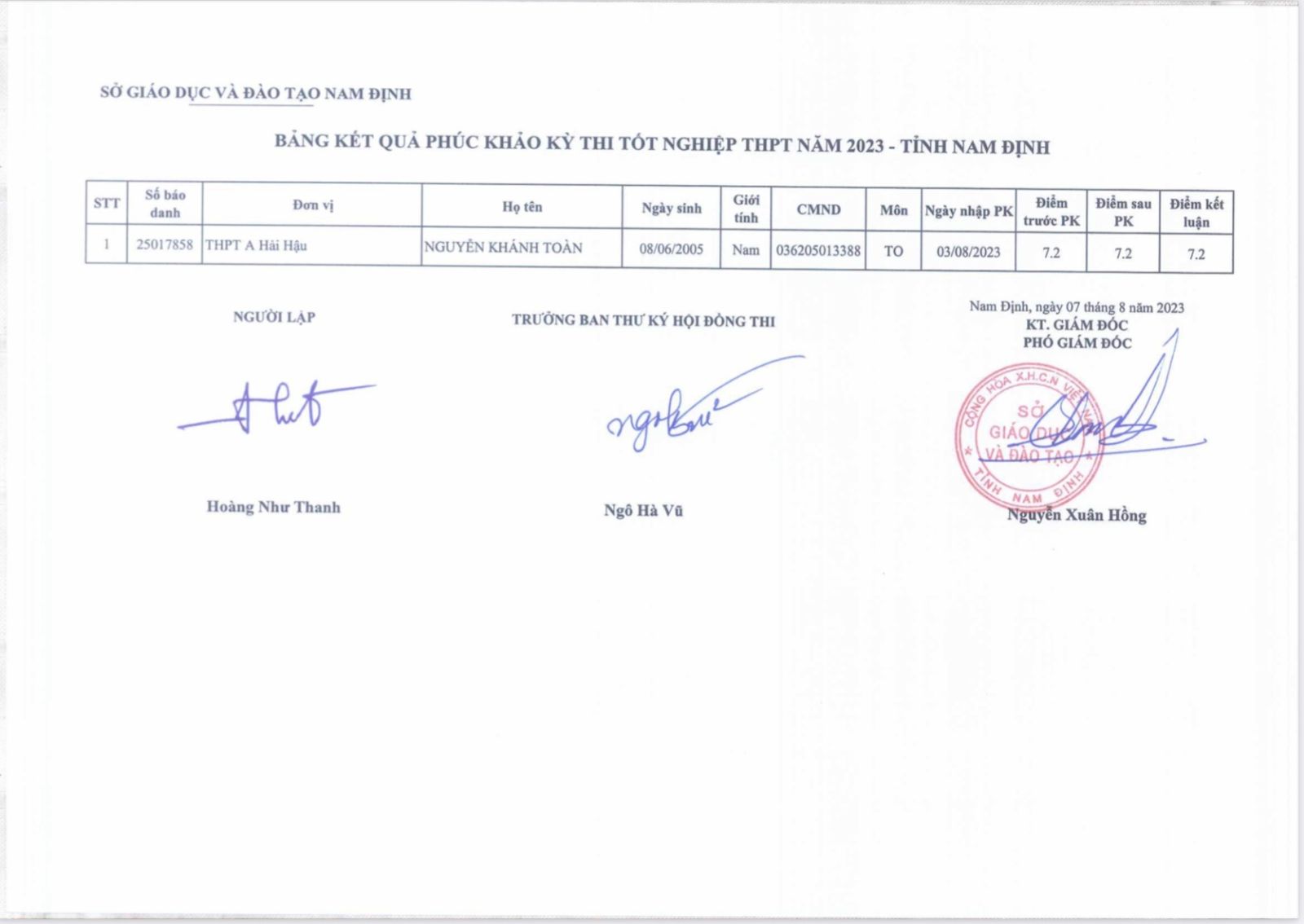 SỞ GIÁO DỤC VÀ ĐÀO TẠO NAM ĐỊNH

BẢNG KẾT QUẢ PHÚC KHẢO KỲ THI TỐT NGHIỆP THPT NĂM 2023 - TỈNH NAM ĐỊNH

| STT | Số báo danh | Đơn vị | Họ tên | Ngày sinh | Giới tính | CMND | Môn | Ngày nhập PK | Điểm trước PK | Điểm sau PK | Điểm kết luận |
|---|---|---|---|---|---|---|---|---|---|---|---|
| 1 | 25017858 | THPT A Hải Hậu | NGUYỄN KHÁNH TOÀN | 08/06/2005 | Nam | 036205013388 | TO | 03/08/2023 | 7.2 | 7.2 | 7.2 |

NGƯỜI LẬP

Hoàng Như Thanh

TRƯỞNG BAN THƯ KÝ HỘI ĐỒNG THI

Ngô Hà Vũ

Nam Định, ngày 07 tháng 8 năm 2023
KT. GIÁM ĐỐC
PHÓ GIÁM ĐỐC

CỘNG HÒA X.H.C.N VIỆT NAM
SỞ
GIÁO DỤC
VÀ ĐÀO TẠO
TỈNH NAM ĐỊNH

Nguyễn Xuân Hồng